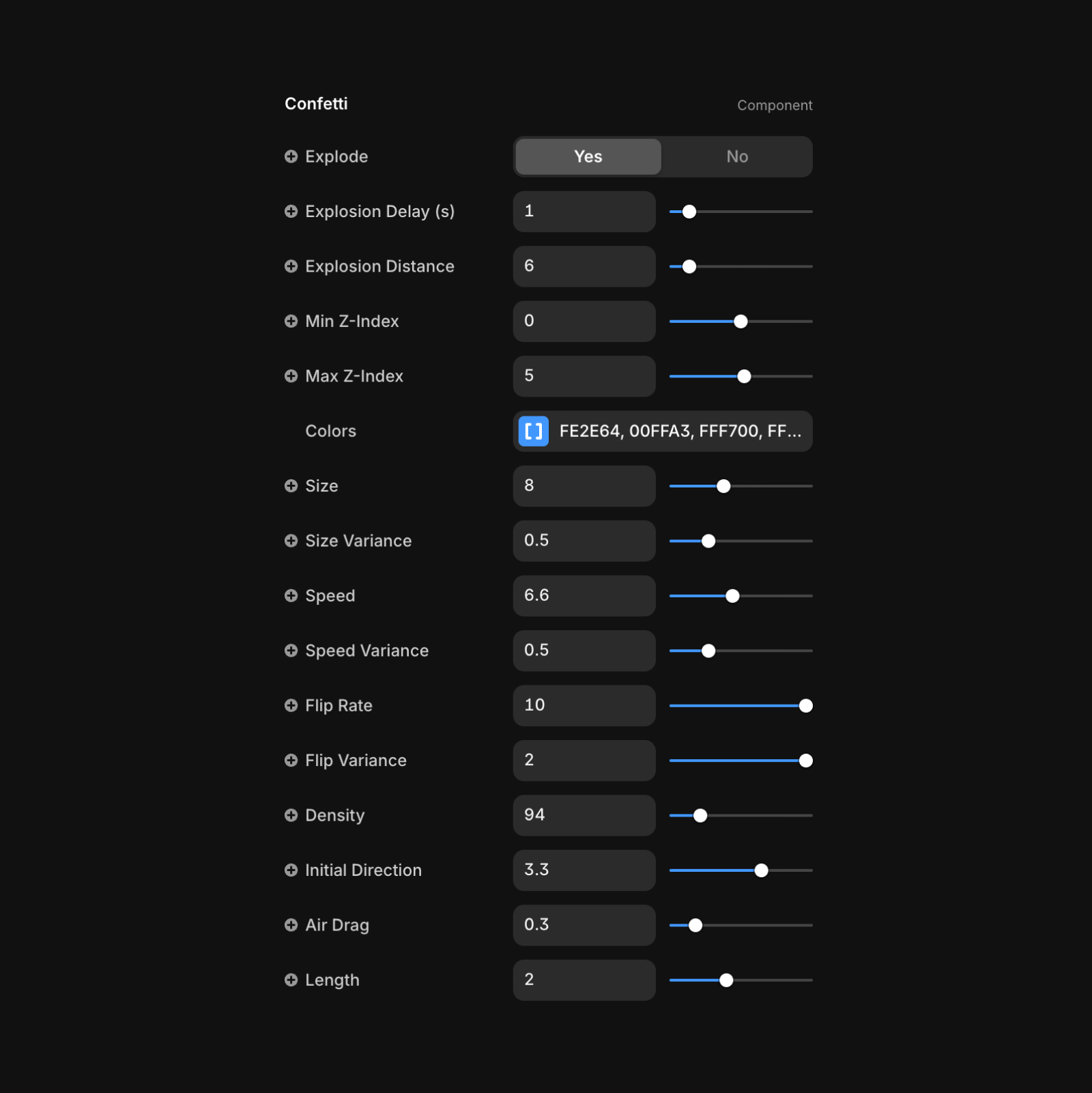 Confetti

Component

Explode Yes No

Explosion Delay (s) 1

Explosion Distance 6

Min Z-Index 0

Max Z-Index 5

Colors FE2E64, 00FFA3, FFF700, FF...

Size 8

Size Variance 0.5

Speed 6.6

Speed Variance 0.5

Flip Rate 10

Flip Variance 2

Density 94

Initial Direction 3.3

Air Drag 0.3

Length 2